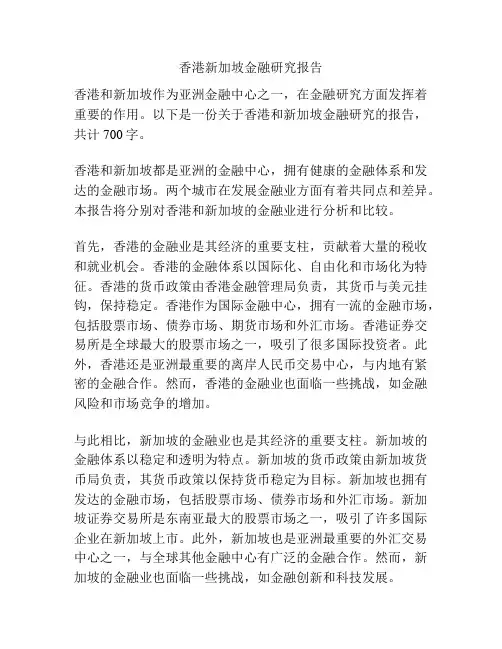 香港新加坡金融研究报告

香港和新加坡作为亚洲金融中心之一，在金融研究方面发挥着重要的作用。以下是一份关于香港和新加坡金融研究的报告，共计 700 字。

香港和新加坡都是亚洲的金融中心，拥有健康的金融体系和发达的金融市场。两个城市在发展金融业方面有着共同点和差异。本报告将分别对香港和新加坡的金融业进行分析和比较。

首先，香港的金融业是其经济的重要支柱，贡献着大量的税收和就业机会。香港的金融体系以国际化、自由化和市场化为特征。香港的货币政策由香港金融管理局负责，其货币与美元挂钩，保持稳定。香港作为国际金融中心，拥有一流的金融市场，包括股票市场、债券市场、期货市场和外汇市场。香港证券交易所是全球最大的股票市场之一，吸引了很多国际投资者。此外，香港还是亚洲最重要的离岸人民币交易中心，与内地有紧密的金融合作。然而，香港的金融业也面临一些挑战，如金融风险和市场竞争的增加。

与此相比，新加坡的金融业也是其经济的重要支柱。新加坡的金融体系以稳定和透明为特点。新加坡的货币政策由新加坡货币局负责，其货币政策以保持货币稳定为目标。新加坡也拥有发达的金融市场，包括股票市场、债券市场和外汇市场。新加坡证券交易所是东南亚最大的股票市场之一，吸引了许多国际企业在新加坡上市。此外，新加坡也是亚洲最重要的外汇交易中心之一，与全球其他金融中心有广泛的金融合作。然而，新加坡的金融业也面临一些挑战，如金融创新和科技发展。